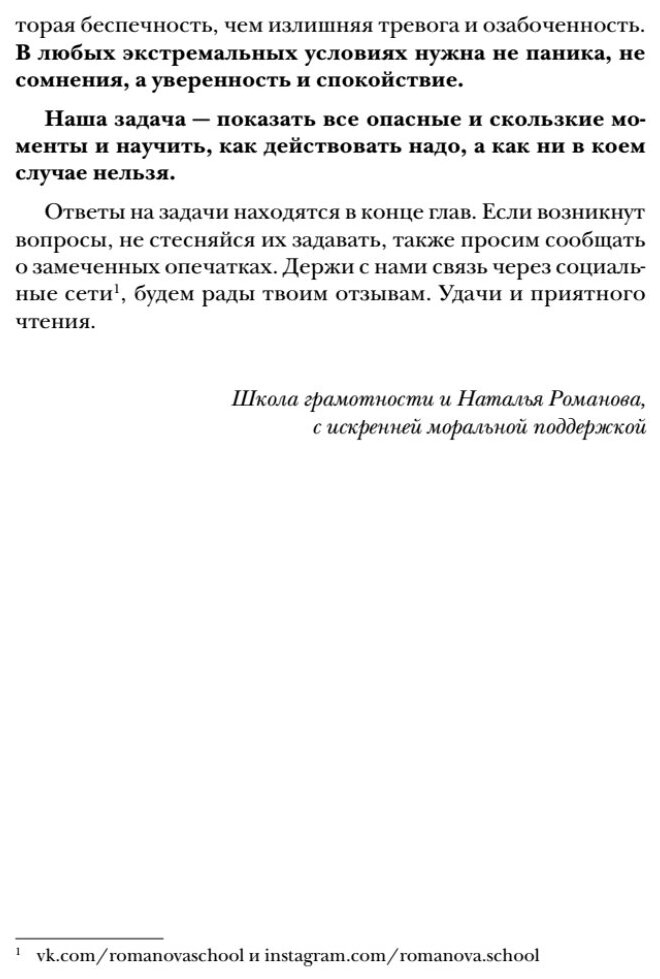 торая беспечность, чем излишняя тревога и озабоченность. В любых экстремальных условиях нужна не паника, не сомнения, а уверенность и спокойствие.

Наша задача — показать все опасные и скользкие моменты и научить, как действовать надо, а как ни в коем случае нельзя.

Ответы на задачи находятся в конце глав. Если возникнут вопросы, не стесняйся их задавать, также просим сообщать о замеченных опечатках. Держи с нами связь через социальные сети$^1$, будем рады твоим отзывам. Удачи и приятного чтения.

Школа грамотности и Наталья Романова, с искренней моральной поддержкой

$^1$ vk.com/romanovaschool и instagram.com/romanova.school